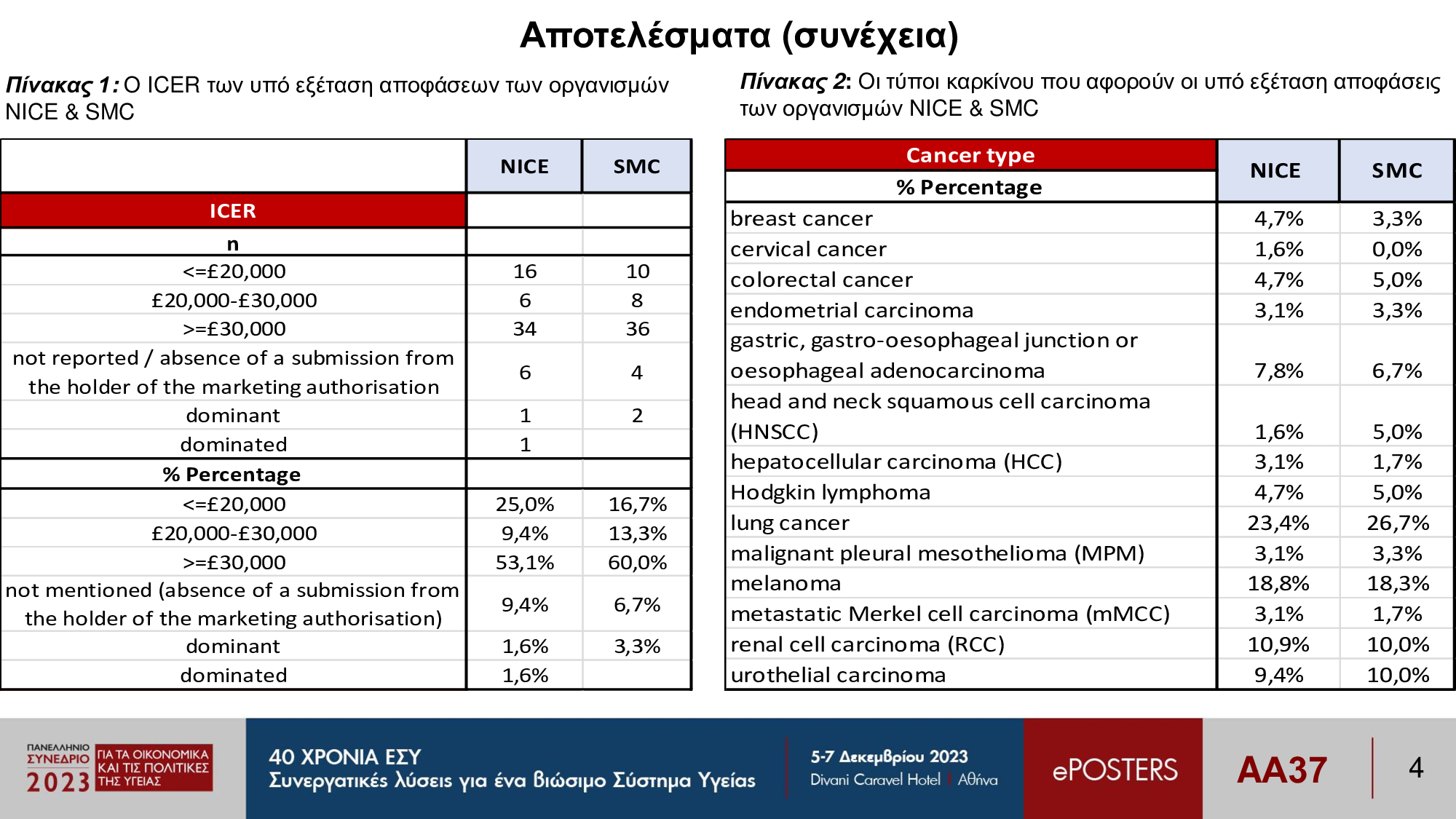 Αποτελέσματα (συνέχεια)

Πίνακας 1: Ο ICER των υπό εξέταση αποφάσεων των οργανισμών NICE & SMC

| | NICE | SMC |
|---|---|---|
| ICER | | |
| n | | |
| <=£20,000 | 16 | 10 |
| £20,000-£30,000 | 6 | 8 |
| >=£30,000 | 34 | 36 |
| not reported / absence of a submission from the holder of the marketing authorisation | 6 | 4 |
| dominant | 1 | 2 |
| dominated | 1 | |
| % Percentage | | |
| <=£20,000 | 25,0% | 16,7% |
| £20,000-£30,000 | 9,4% | 13,3% |
| >=£30,000 | 53,1% | 60,0% |
| not mentioned (absence of a submission from the holder of the marketing authorisation) | 9,4% | 6,7% |
| dominant | 1,6% | 3,3% |
| dominated | 1,6% | |

Πίνακας 2: Οι τύποι καρκίνου που αφορούν οι υπό εξέταση αποφάσεις των οργανισμών NICE & SMC

| Cancer type % Percentage | NICE | SMC |
|---|---|---|
| breast cancer | 4,7% | 3,3% |
| cervical cancer | 1,6% | 0,0% |
| colorectal cancer | 4,7% | 5,0% |
| endometrial carcinoma | 3,1% | 3,3% |
| gastric, gastro-oesophageal junction or oesophageal adenocarcinoma | 7,8% | 6,7% |
| head and neck squamous cell carcinoma (HNSCC) | 1,6% | 5,0% |
| hepatocellular carcinoma (HCC) | 3,1% | 1,7% |
| Hodgkin lymphoma | 4,7% | 5,0% |
| lung cancer | 23,4% | 26,7% |
| malignant pleural mesothelioma (MPM) | 3,1% | 3,3% |
| melanoma | 18,8% | 18,3% |
| metastatic Merkel cell carcinoma (mMCC) | 3,1% | 1,7% |
| renal cell carcinoma (RCC) | 10,9% | 10,0% |
| urothelial carcinoma | 9,4% | 10,0% |

ΠΑΝΕΛΛΗΝΙΟ ΣΥΝΕΔΡΙΟ 2023 ΓΙΑ ΤΑ ΟΙΚΟΝΟΜΙΚΑ ΚΑΙ ΤΙΣ ΠΟΛΙΤΙΚΕΣ ΤΗΣ ΥΓΕΙΑΣ

40 ΧΡΟΝΙΑ ΕΣΥ
Συνεργατικές λύσεις για ένα βιώσιμο Σύστημα Υγείας

5-7 Δεκεμβρίου 2023
Divani Caravel Hotel | Αθήνα

ePOSTERS

AA37

4